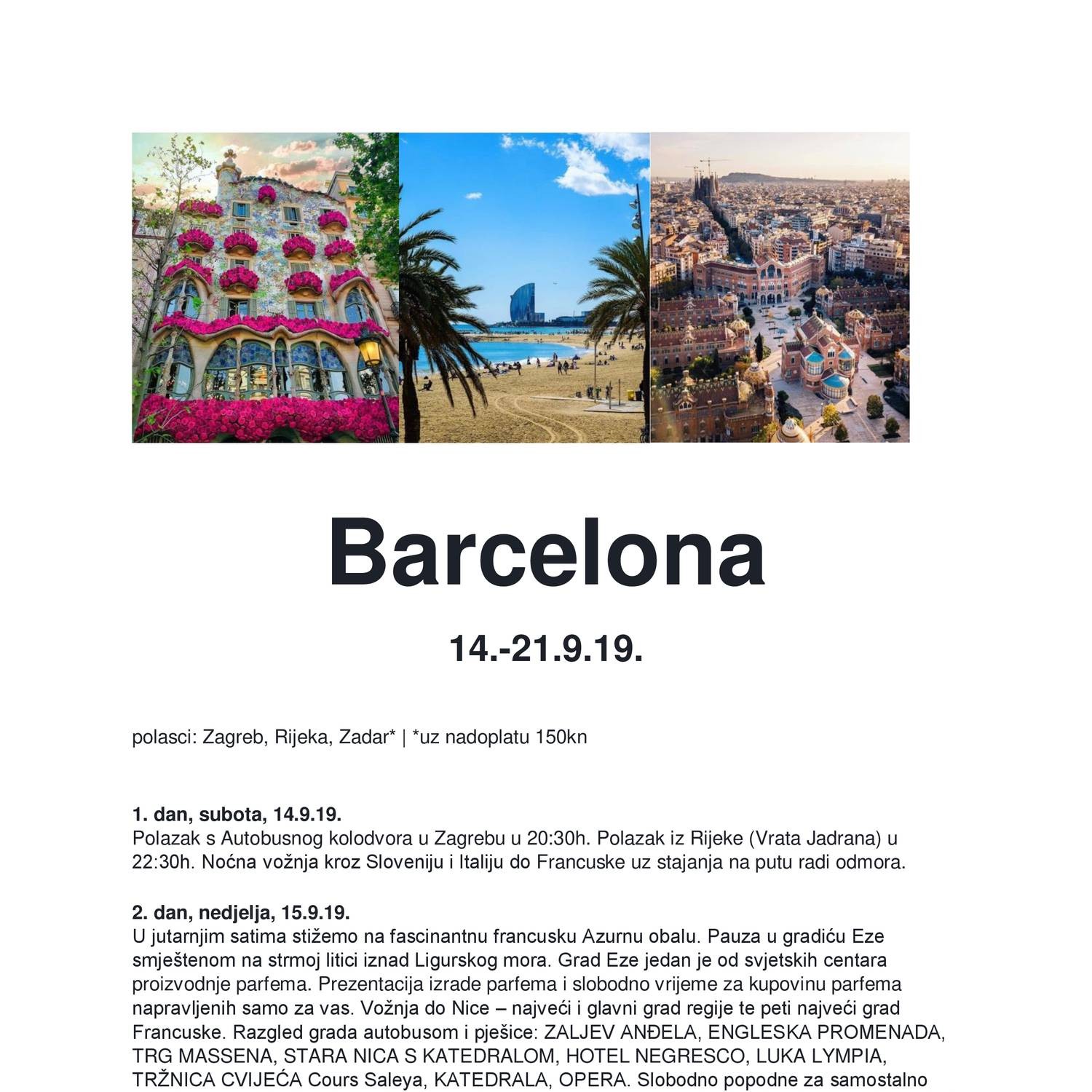 Barcelona

14.-21.9.19.

polasci: Zagreb, Rijeka, Zadar* | *uz nadoplatu 150kn

1. dan, subota, 14.9.19.
Polazak s Autobusnog kolodvora u Zagrebu u 20:30h. Polazak iz Rijeke (Vrata Jadrana) u 22:30h. Noćna vožnja kroz Sloveniju i Italiju do Francuske uz stajanja na putu radi odmora.

2. dan, nedjelja, 15.9.19.
U jutarnjim satima stižemo na fascinantnu francusku Azurnu obalu. Pauza u gradiću Eze smještenom na strmoj litici iznad Ligurskog mora. Grad Eze jedan je od svjetskih centara proizvodnje parfema. Prezentacija izrade parfema i slobodno vrijeme za kupovinu parfema napravljenih samo za vas. Vožnja do Nice – najveći i glavni grad regije te peti najveći grad Francuske. Razgled grada autobusom i pješice: ZALJEV ANĐELA, ENGLESKA PROMENADA, TRG MASSENA, STARA NICA S KATEDRALOM, HOTEL NEGRESCO, LUKA LYMPIA, TRŽNICA CVIJEĆA Cours Saleya, KATEDRALA, OPERA. Slobodno popodne za samostalno